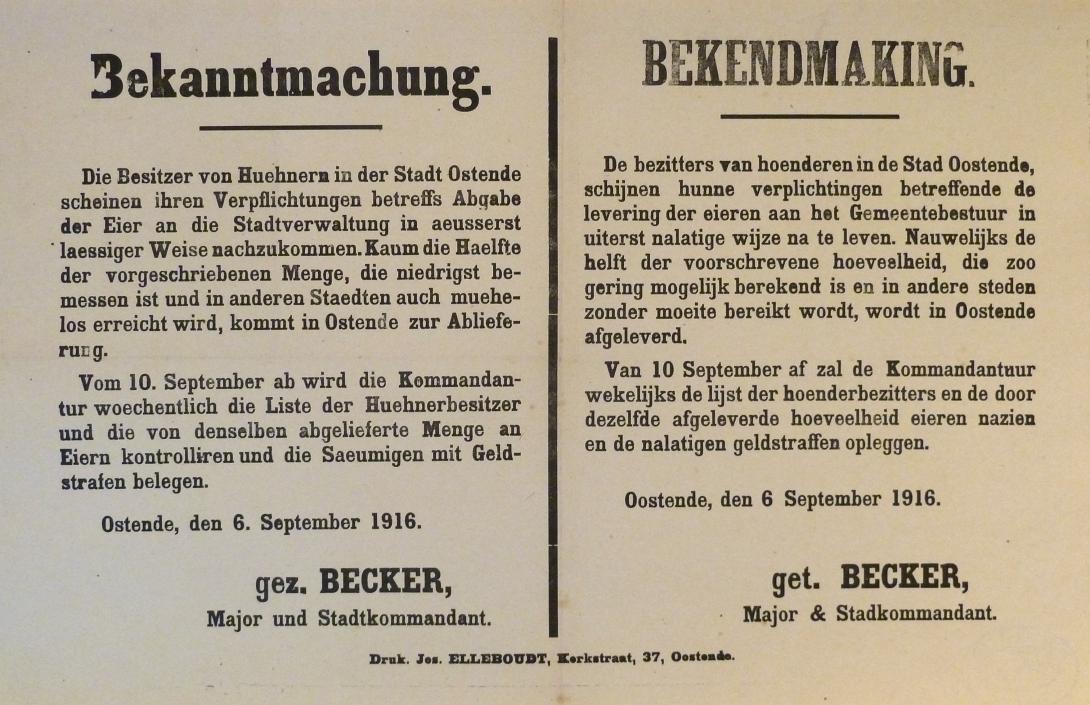 Bekanntmachung.

Die Besitzer von Huehnern in der Stadt Ostende scheinen ihren Verpflichtungen betreffs Abgabe der Eier an die Stadtverwaltung in aeusserst laessiger Weise nachzukommen. Kaum die Haelfte der vorgeschriebenen Menge, die niedrigst bemessen ist und in anderen Staedten auch muehelos erreicht wird, kommt in Ostende zur Ablieferung.

Vom 10. September ab wird die Kommandantur woechentlich die Liste der Huehnerbesitzer und die von denselben abgelieferte Menge an Eiern kontrolliren und die Saeumigen mit Geldstrafen belegen.

Ostende, den 6. September 1916.

gez. BECKER,
Major und Stadtkommandant.

BEKENDMAKING.

De bezitters van hoenderen in de Stad Oostende, schijnen hunne verplichtingen betreffende de levering der eieren aan het Gemeentebestuur in uiterst nalatige wijze na te leven. Nauwelijks de helft der voorschrevene hoeveelheid, die zoo gering mogelijk berekend is en in andere steden zonder moeite bereikt wordt, wordt in Oostende afgeleverd.

Van 10 September af zal de Kommandantuur wekelijks de lijst der hoenderbezitters en de door dezelfde afgeleverde hoeveelheid eieren nazien en de nalatigen geldstraffen opleggen.

Oostende, den 6 September 1916.

get. BECKER,
Major & Stadkommandant.

Druk. Jos. ELLEBOUDT, Kerkstraat, 37, Oostende.